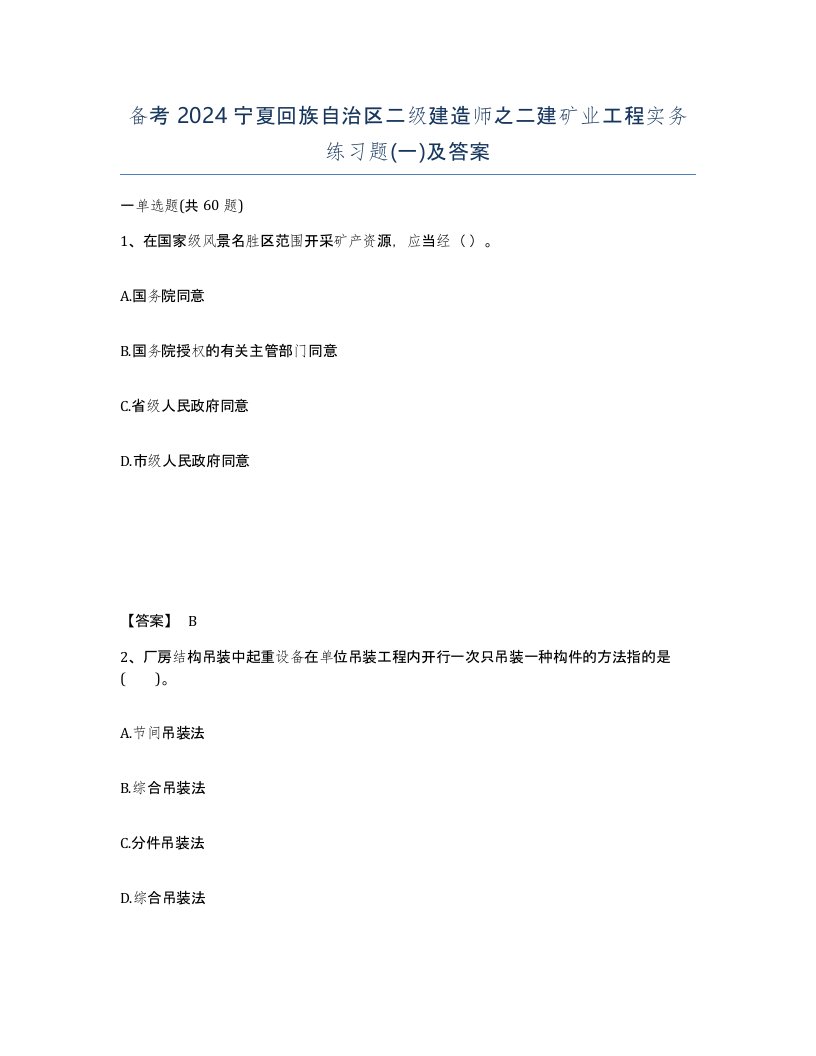 备考 2024 宁夏回族自治区二级建造师之二建矿业工程实务练习题(一)及答案

一单选题(共 60 题)

1、在国家级风景名胜区范围开采矿产资源，应当经（ ）。

A.国务院同意

B.国务院授权的有关主管部门同意

C.省级人民政府同意

D.市级人民政府同意

【答案】 B

2、厂房结构吊装中起重设备在单位吊装工程内开行一次只吊装一种构件的方法指的是(　　)。

A.节间吊装法

B.综合吊装法

C.分件吊装法

D.综合吊装法